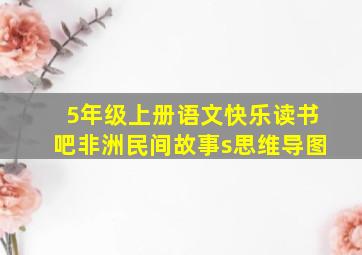 5年级上册语文快乐读书吧非洲民间故事s思维导图